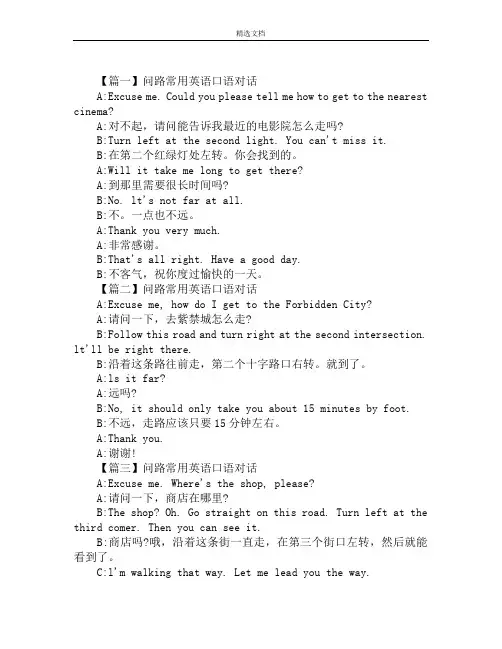 精选文档

【篇一】问路常用英语口语对话

A:Excuse me. Could you please tell me how to get to the nearest cinema?

A:对不起，请问能告诉我最近的电影院怎么走吗?

B:Turn left at the second light. You can't miss it.

B:在第二个红绿灯处左转。你会找到的。

A:Will it take me long to get there?

A:到那里需要很长时间吗?

B:No. lt's not far at all.

B:不。一点也不远。

A:Thank you very much.

A:非常感谢。

B:That's all right. Have a good day.

B:不客气，祝你度过愉快的一天。

【篇二】问路常用英语口语对话

A:Excuse me, how do I get to the Forbidden City?

A:请问一下，去紫禁城怎么走?

B:Follow this road and turn right at the second intersection. lt'll be right there.

B:沿着这条路往前走，第二个十字路口右转。就到了。

A:ls it far?

A:远吗?

B:No, it should only take you about 15 minutes by foot.

B:不远，走路应该只要15分钟左右。

A:Thank you.

A:谢谢!

【篇三】问路常用英语口语对话

A:Excuse me. Where's the shop, please?

A:请问一下，商店在哪里?

B:The shop? Oh. Go straight on this road. Turn left at the third comer. Then you can see it.

B:商店吗?哦，沿着这条街一直走，在第三个街口左转，然后就能看到了。

C:l'm walking that way. Let me lead you the way.